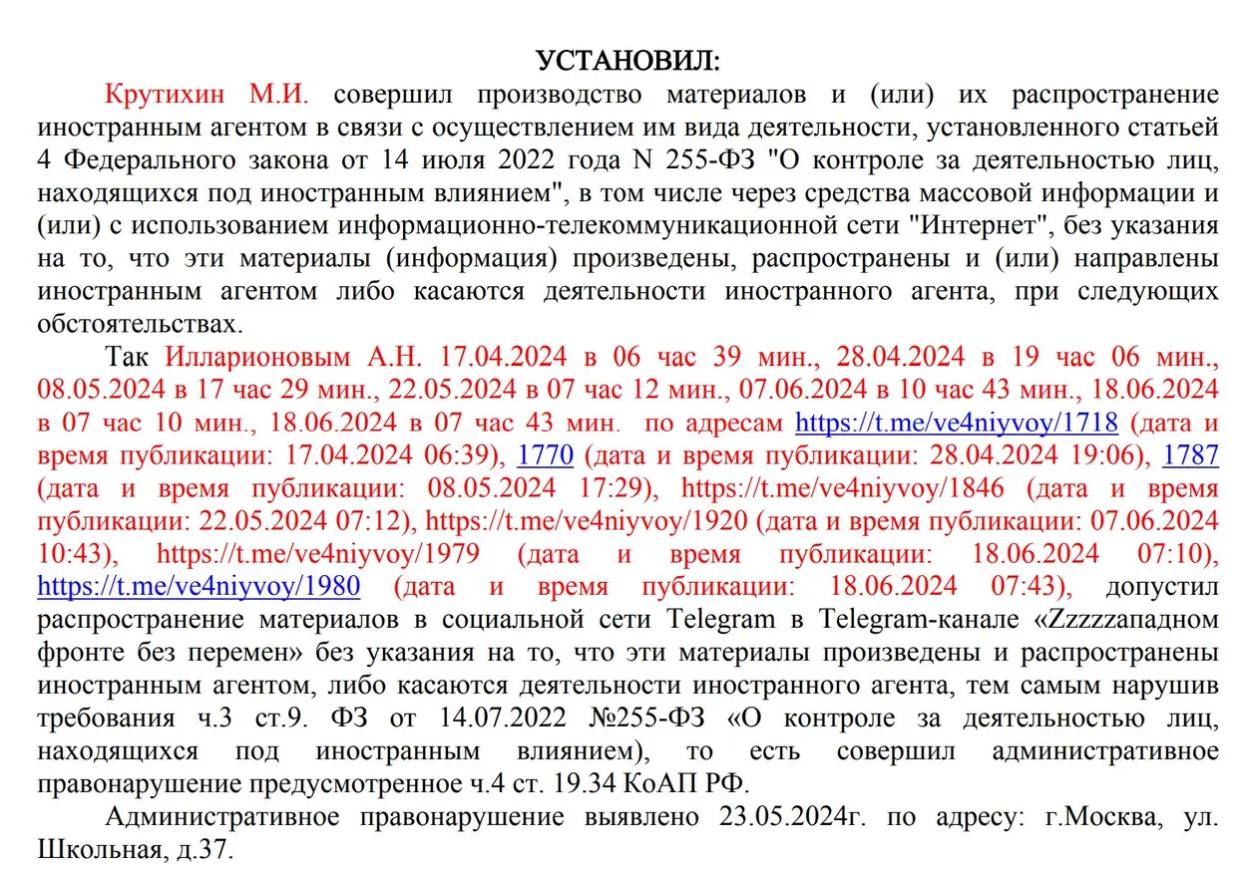 УСТАНОВИЛ:

Крутихин М.И. совершил производство материалов и (или) их распространение иностранным агентом в связи с осуществлением им вида деятельности, установленного статьей 4 Федерального закона от 14 июля 2022 года N 255-ФЗ "О контроле за деятельностью лиц, находящихся под иностранным влиянием", в том числе через средства массовой информации и (или) с использованием информационно-телекоммуникационной сети "Интернет", без указания на то, что эти материалы (информация) произведены, распространены и (или) направлены иностранным агентом либо касаются деятельности иностранного агента, при следующих обстоятельствах.

Так Илларионовым А.Н. 17.04.2024 в 06 час 39 мин., 28.04.2024 в 19 час 06 мин., 08.05.2024 в 17 час 29 мин., 22.05.2024 в 07 час 12 мин., 07.06.2024 в 10 час 43 мин., 18.06.2024 в 07 час 10 мин., 18.06.2024 в 07 час 43 мин. по адресам https://t.me/ve4niyvoy/1718 (дата и время публикации: 17.04.2024 06:39), 1770 (дата и время публикации: 28.04.2024 19:06), 1787 (дата и время публикации: 08.05.2024 17:29), https://t.me/ve4niyvoy/1846 (дата и время публикации: 22.05.2024 07:12), https://t.me/ve4niyvoy/1920 (дата и время публикации: 07.06.2024 10:43), https://t.me/ve4niyvoy/1979 (дата и время публикации: 18.06.2024 07:10), https://t.me/ve4niyvoy/1980 (дата и время публикации: 18.06.2024 07:43), допустил распространение материалов в социальной сети Telegram в Telegram-канале «Zzzzzападном фронте без перемен» без указания на то, что эти материалы произведены и распространены иностранным агентом, либо касаются деятельности иностранного агента, тем самым нарушив требования ч.3 ст.9. ФЗ от 14.07.2022 №255-ФЗ «О контроле за деятельностью лиц, находящихся под иностранным влиянием), то есть совершил административное правонарушение предусмотренное ч.4 ст. 19.34 КоАП РФ.

Административное правонарушение выявлено 23.05.2024г. по адресу: г.Москва, ул. Школьная, д.37.